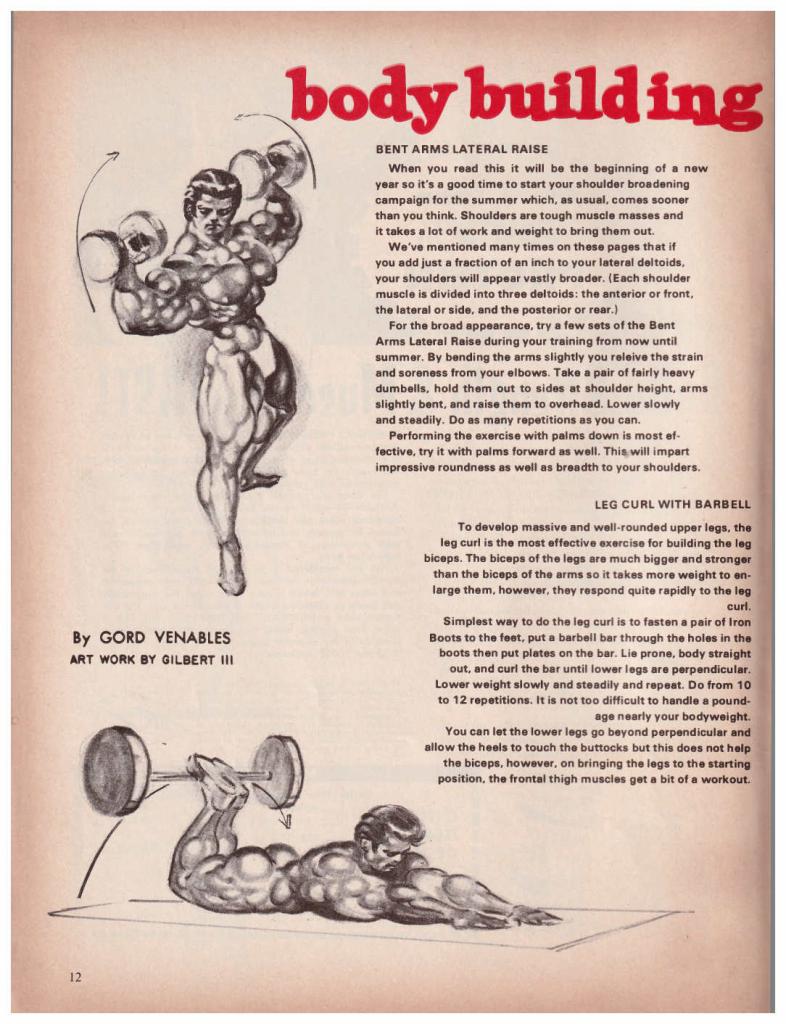 body building

BENT ARMS LATERAL RAISE

When you read this it will be the beginning of a new year so it's a good time to start your shoulder broadening campaign for the summer which, as usual, comes sooner than you think. Shoulders are tough muscle masses and it takes a lot of work and weight to bring them out.

We've mentioned many times on these pages that if you add just a fraction of an inch to your lateral deltoids, your shoulders will appear vastly broader. (Each shoulder muscle is divided into three deltoids: the anterior or front, the lateral or side, and the posterior or rear.)

For the broad appearance, try a few sets of the Bent Arms Lateral Raise during your training from now until summer. By bending the arms slightly you releive the strain and soreness from your elbows. Take a pair of fairly heavy dumbells, hold them out to sides at shoulder height, arms slightly bent, and raise them to overhead. Lower slowly and steadily. Do as many repetitions as you can.

Performing the exercise with palms down is most effective, try it with palms forward as well. This will impart impressive roundness as well as breadth to your shoulders.

LEG CURL WITH BARBELL

To develop massive and well-rounded upper legs, the leg curl is the most effective exercise for building the leg biceps. The biceps of the legs are much bigger and stronger than the biceps of the arms so it takes more weight to enlarge them, however, they respond quite rapidly to the leg curl.

Simplest way to do the leg curl is to fasten a pair of Iron Boots to the feet, put a barbell bar through the holes in the boots then put plates on the bar. Lie prone, body straight out, and curl the bar until lower legs are perpendicular. Lower weight slowly and steadily and repeat. Do from 10 to 12 repetitions. It is not too difficult to handle a poundage nearly your bodyweight.

You can let the lower legs go beyond perpendicular and allow the heels to touch the buttocks but this does not help the biceps, however, on bringing the legs to the starting position, the frontal thigh muscles get a bit of a workout.

By GORD VENABLES
ART WORK BY GILBERT III

12